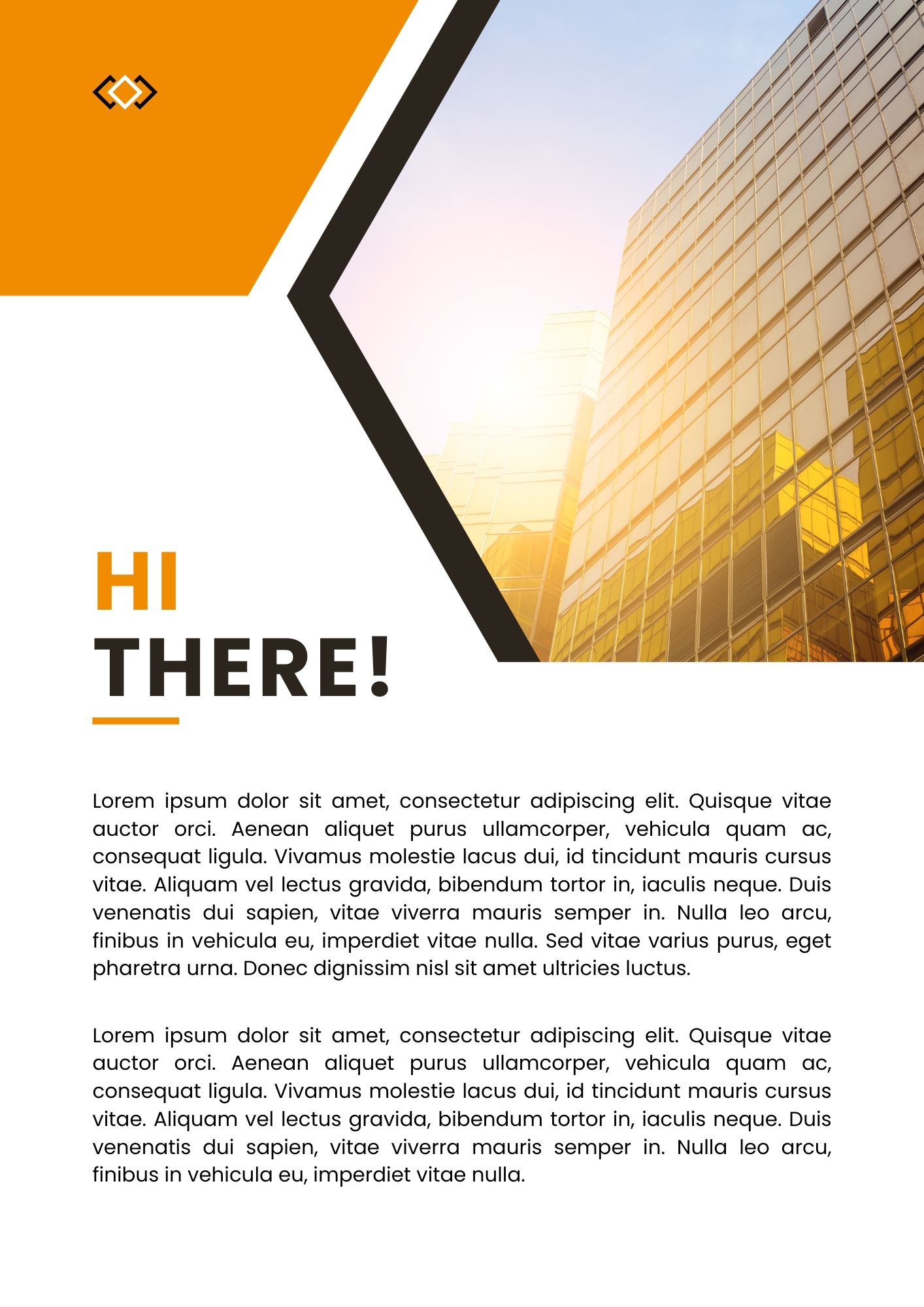 HI
THERE!

Lorem ipsum dolor sit amet, consectetur adipiscing elit. Quisque vitae auctor orci. Aenean aliquet purus ullamcorper, vehicula quam ac, consequat ligula. Vivamus molestie lacus dui, id tincidunt mauris cursus vitae. Aliquam vel lectus gravida, bibendum tortor in, iaculis neque. Duis venenatis dui sapien, vitae viverra mauris semper in. Nulla leo arcu, finibus in vehicula eu, imperdiet vitae nulla. Sed vitae varius purus, eget pharetra urna. Donec dignissim nisl sit amet ultricies luctus.

Lorem ipsum dolor sit amet, consectetur adipiscing elit. Quisque vitae auctor orci. Aenean aliquet purus ullamcorper, vehicula quam ac, consequat ligula. Vivamus molestie lacus dui, id tincidunt mauris cursus vitae. Aliquam vel lectus gravida, bibendum tortor in, iaculis neque. Duis venenatis dui sapien, vitae viverra mauris semper in. Nulla leo arcu, finibus in vehicula eu, imperdiet vitae nulla.